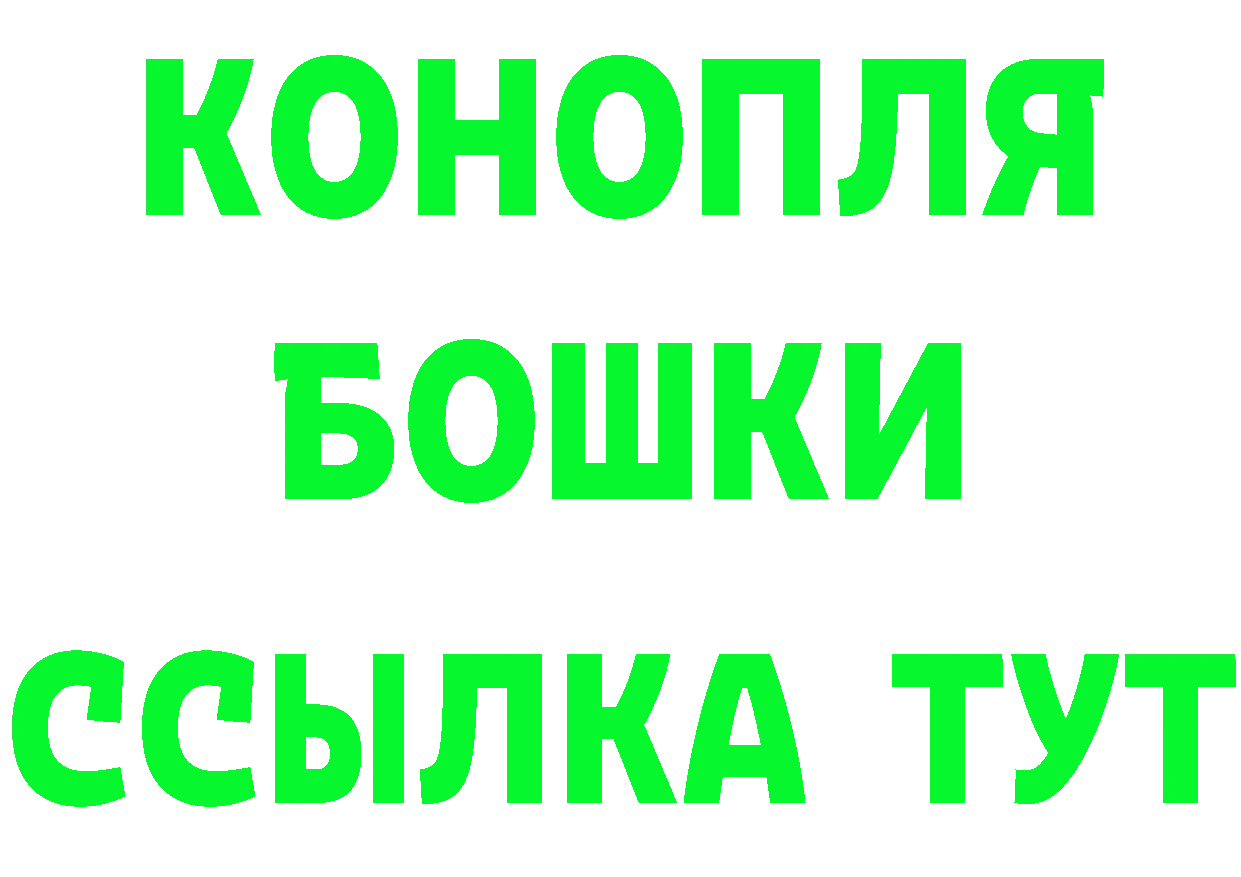 КОНОПЛЯ
БОШКИ
ССЫЛКА ТУТ